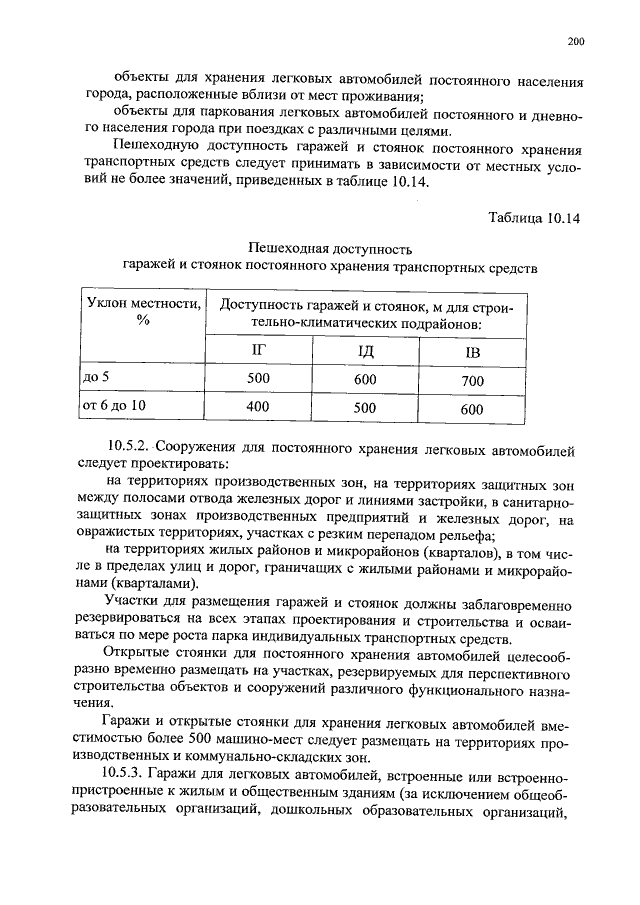 200

объекты для хранения легковых автомобилей постоянного населения города, расположенные вблизи от мест проживания;

объекты для паркования легковых автомобилей постоянного и дневного населения города при поездках с различными целями.

Пешеходную доступность гаражей и стоянок постоянного хранения транспортных средств следует принимать в зависимости от местных условий не более значений, приведенных в таблице 10.14.

Таблица 10.14

Пешеходная доступность
гаражей и стоянок постоянного хранения транспортных средств

| Уклон местности, % | Доступность гаражей и стоянок, м для строительно-климатических подрайонов: | | |
|---|---|---|---|
| | IГ | IД | IВ |
| до 5 | 500 | 600 | 700 |
| от 6 до 10 | 400 | 500 | 600 |

10.5.2. Сооружения для постоянного хранения легковых автомобилей следует проектировать:

на территориях производственных зон, на территориях защитных зон между полосами отвода железных дорог и линиями застройки, в санитарно-защитных зонах производственных предприятий и железных дорог, на овражистых территориях, участках с резким перепадом рельефа;

на территориях жилых районов и микрорайонов (кварталов), в том числе в пределах улиц и дорог, граничащих с жилыми районами и микрорайонами (кварталами).

Участки для размещения гаражей и стоянок должны заблаговременно резервироваться на всех этапах проектирования и строительства и осваиваться по мере роста парка индивидуальных транспортных средств.

Открытые стоянки для постоянного хранения автомобилей целесообразно временно размещать на участках, резервируемых для перспективного строительства объектов и сооружений различного функционального назначения.

Гаражи и открытые стоянки для хранения легковых автомобилей вместимостью более 500 машино-мест следует размещать на территориях производственных и коммунально-складских зон.

10.5.3. Гаражи для легковых автомобилей, встроенные или встроенно-пристроенные к жилым и общественным зданиям (за исключением общеобразовательных организаций, дошкольных образовательных организаций,